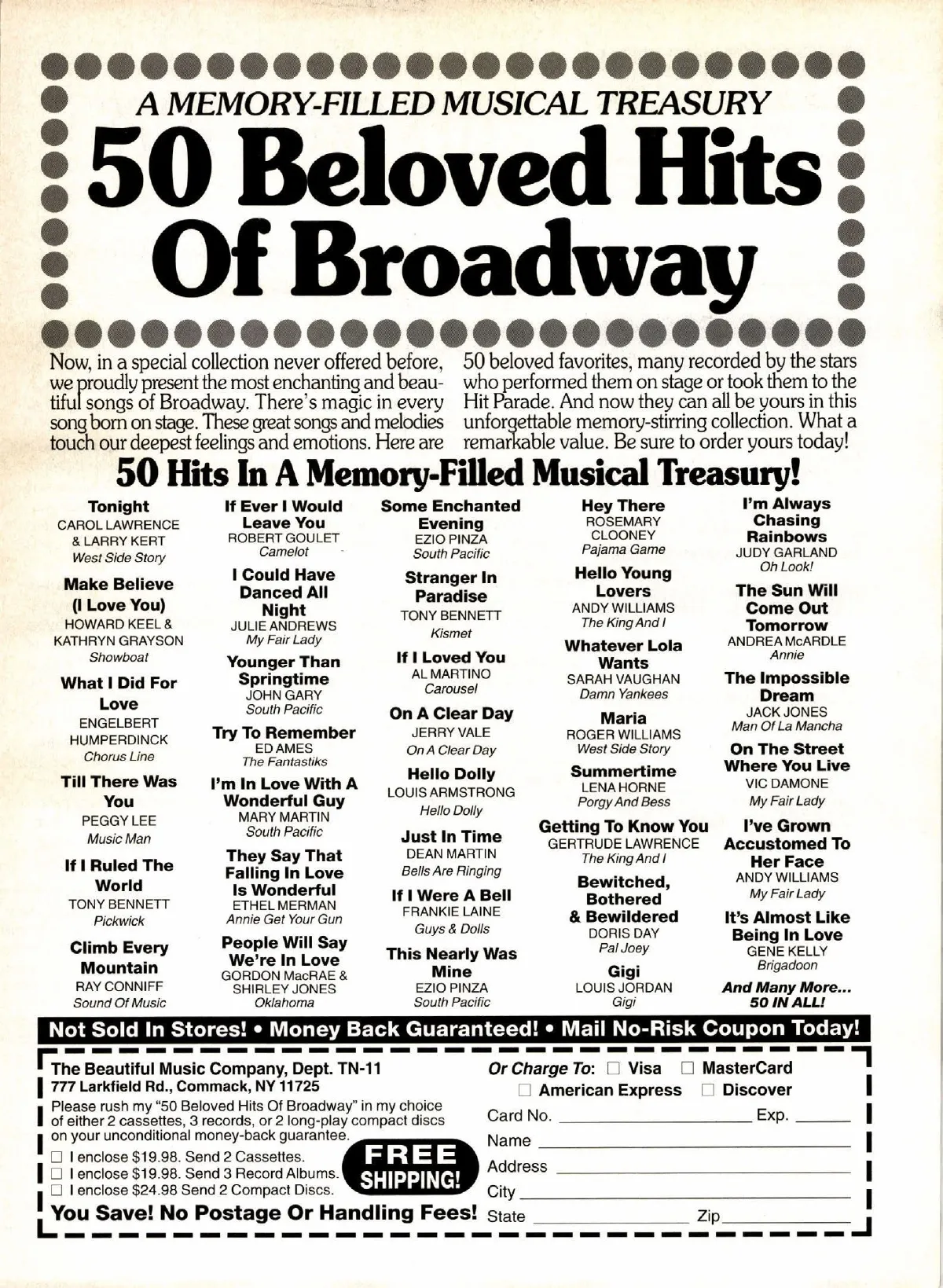 A MEMORY-FILLED MUSICAL TREASURY

50 Beloved Hits Of Broadway

Now, in a special collection never offered before, we proudly present the most enchanting and beautiful songs of Broadway. There's magic in every song born on stage. These great songs and melodies touch our deepest feelings and emotions. Here are 50 beloved favorites, many recorded by the stars who performed them on stage or took them to the Hit Parade. And now they can all be yours in this unforgettable memory-stirring collection. What a remarkable value. Be sure to order yours today!

50 Hits In A Memory-Filled Musical Treasury!

Tonight
CAROL LAWRENCE & LARRY KERT
West Side Story

Make Believe (I Love You)
HOWARD KEEL & KATHRYN GRAYSON
Showboat

What I Did For Love
ENGELBERT HUMPERDINCK
Chorus Line

Till There Was You
PEGGY LEE
Music Man

If I Ruled The World
TONY BENNETT
Pickwick

Climb Every Mountain
RAY CONNIFF
Sound Of Music

If Ever I Would Leave You
ROBERT GOULET
Camelot

I Could Have Danced All Night
JULIE ANDREWS
My Fair Lady

Younger Than Springtime
JOHN GARY
South Pacific

Try To Remember
ED AMES
The Fantastiks

I'm In Love With A Wonderful Guy
MARY MARTIN
South Pacific

They Say That Falling In Love Is Wonderful
ETHEL MERMAN
Annie Get Your Gun

People Will Say We're In Love
GORDON MacRAE & SHIRLEY JONES
Oklahoma

Some Enchanted Evening
EZIO PINZA
South Pacific

Stranger In Paradise
TONY BENNETT
Kismet

If I Loved You
AL MARTINO
Carousel

On A Clear Day
JERRY VALE
On A Clear Day

Hello Dolly
LOUIS ARMSTRONG
Hello Dolly

Just In Time
DEAN MARTIN
Bells Are Ringing

If I Were A Bell
FRANKIE LAINE
Guys & Dolls

This Nearly Was Mine
EZIO PINZA
South Pacific

Hey There
ROSEMARY CLOONEY
Pajama Game

Hello Young Lovers
ANDY WILLIAMS
The King And I

Whatever Lola Wants
SARAH VAUGHAN
Damn Yankees

Maria
ROGER WILLIAMS
West Side Story

Summertime
LENA HORNE
Porgy And Bess

Getting To Know You
GERTRUDE LAWRENCE
The King And I

Bewitched, Bothered & Bewildered
DORIS DAY
Pal Joey

Gigi
LOUIS JORDAN
Gigi

I'm Always Chasing Rainbows
JUDY GARLAND
Oh Look!

The Sun Will Come Out Tomorrow
ANDREA McARDLE
Annie

The Impossible Dream
JACK JONES
Man Of La Mancha

On The Street Where You Live
VIC DAMONE
My Fair Lady

I've Grown Accustomed To Her Face
ANDY WILLIAMS
My Fair Lady

It's Almost Like Being In Love
GENE KELLY
Brigadoon

And Many More... 50 IN ALL!

Not Sold In Stores! • Money Back Guaranteed! • Mail No-Risk Coupon Today!

The Beautiful Music Company, Dept. TN-11
777 Larkfield Rd., Commack, NY 11725
Please rush my "50 Beloved Hits Of Broadway" in my choice of either 2 cassettes, 3 records, or 2 long-play compact discs on your unconditional money-back guarantee.
☐ I enclose $19.98. Send 2 Cassettes.
☐ I enclose $19.98. Send 3 Record Albums.
☐ I enclose $24.98 Send 2 Compact Discs.
FREE SHIPPING!
You Save! No Postage Or Handling Fees!

Or Charge To: ☐ Visa ☐ MasterCard ☐ American Express ☐ Discover
Card No. ____________ Exp. ______
Name ____________
Address ____________
City ____________
State ____________ Zip ____________